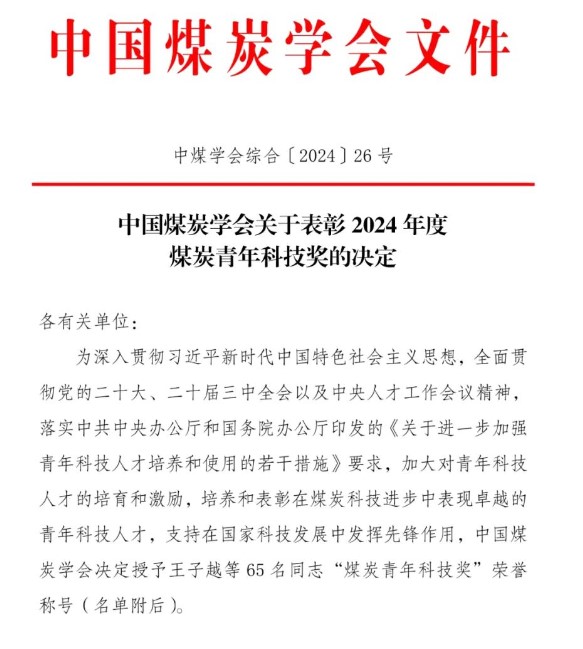 中国煤炭学会文件

中煤学会综合〔2024〕26号

中国煤炭学会关于表彰2024年度煤炭青年科技奖的决定

各有关单位：

为深入贯彻习近平新时代中国特色社会主义思想，全面贯彻党的二十大、二十届三中全会以及中央人才工作会议精神，落实中共中央办公厅和国务院办公厅印发的《关于进一步加强青年科技人才培养和使用的若干措施》要求，加大对青年科技人才的培育和激励，培养和表彰在煤炭科技进步中表现卓越的青年科技人才，支持在国家科技发展中发挥先锋作用，中国煤炭学会决定授予王子越等65名同志“煤炭青年科技奖”荣誉称号（名单附后）。